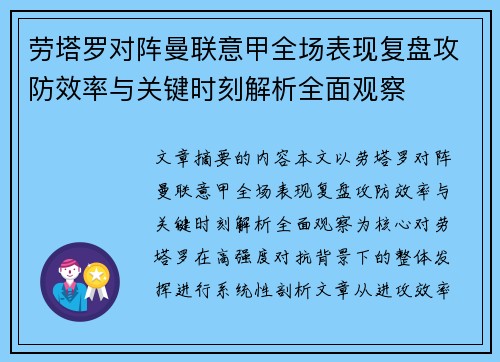 劳塔罗对阵曼联意甲全场表现复盘攻防效率与关键时刻解析全面观察

文章摘要的内容本文以劳塔罗对阵曼联意甲全场表现复盘攻防效率与关键时刻解析全面观察为核心对劳塔罗在高强度对抗背景下的整体发挥进行系统性剖析文章从进攻效率